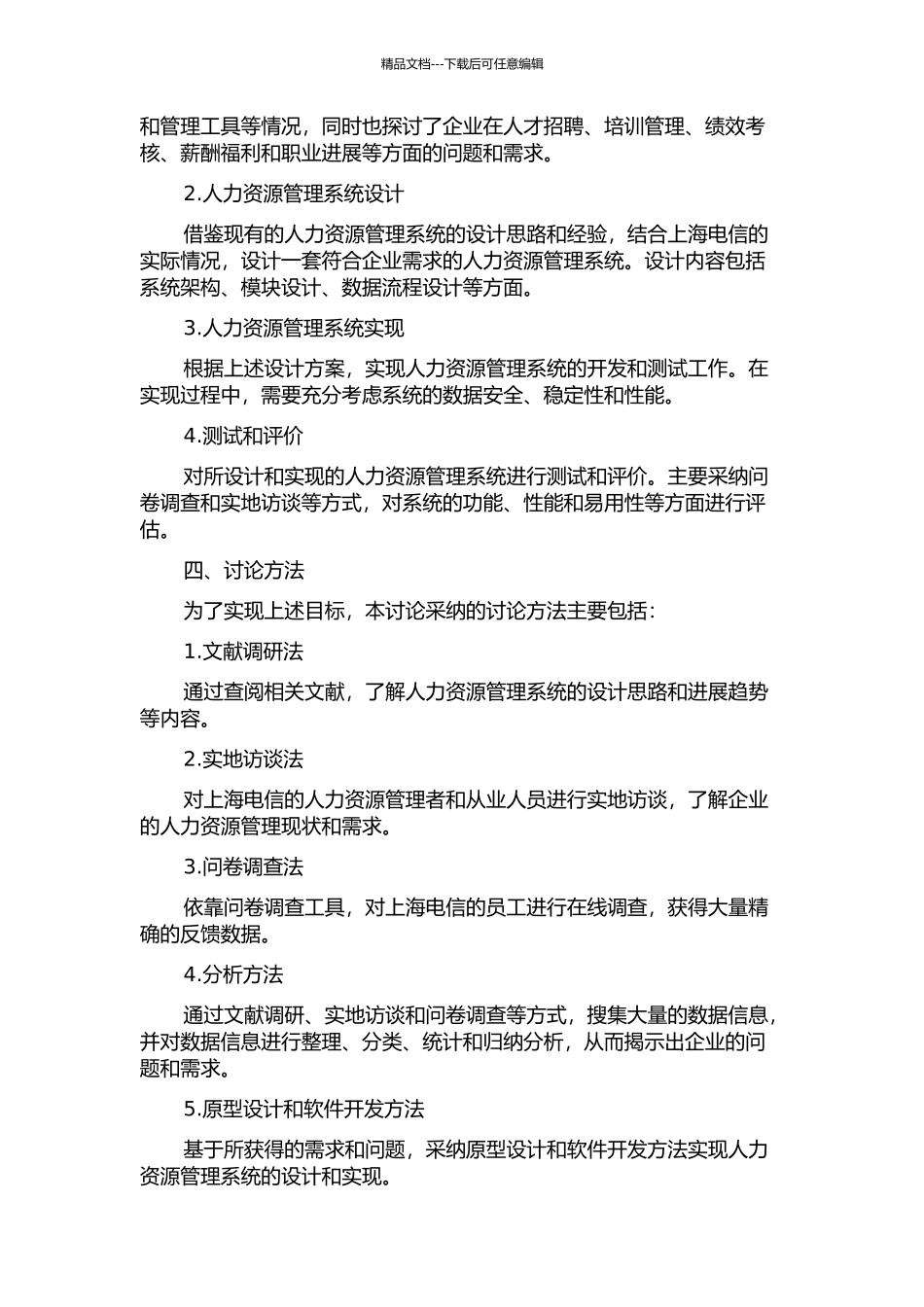 精品文档---下载后可任意编辑

和管理工具等情况，同时也探讨了企业在人才招聘、培训管理、绩效考核、薪酬福利和职业进展等方面的问题和需求。

2.人力资源管理系统设计

借鉴现有的人力资源管理系统的设计思路和经验，结合上海电信的实际情况，设计一套符合企业需求的人力资源管理系统。设计内容包括系统架构、模块设计、数据流程设计等方面。

3.人力资源管理系统实现

根据上述设计方案，实现人力资源管理系统的开发和测试工作。在实现过程中，需要充分考虑系统的数据安全、稳定性和性能。

4.测试和评价

对所设计和实现的人力资源管理系统进行测试和评价。主要采纳问卷调查和实地访谈等方式，对系统的功能、性能和易用性等方面进行评估。

四、讨论方法

为了实现上述目标，本讨论采纳的讨论方法主要包括：

1.文献调研法

通过查阅相关文献，了解人力资源管理系统的设计思路和进展趋势等内容。

2.实地访谈法

对上海电信的人力资源管理者和从业人员进行实地访谈，了解企业的人力资源管理现状和需求。

3.问卷调查法

依靠问卷调查工具，对上海电信的员工进行在线调查，获得大量精确的反馈数据。

4.分析方法

通过文献调研、实地访谈和问卷调查等方式，搜集大量的数据信息，并对数据信息进行整理、分类、统计和归纳分析，从而揭示出企业的问题和需求。

5.原型设计和软件开发方法

基于所获得的需求和问题，采纳原型设计和软件开发方法实现人力资源管理系统的设计和实现。